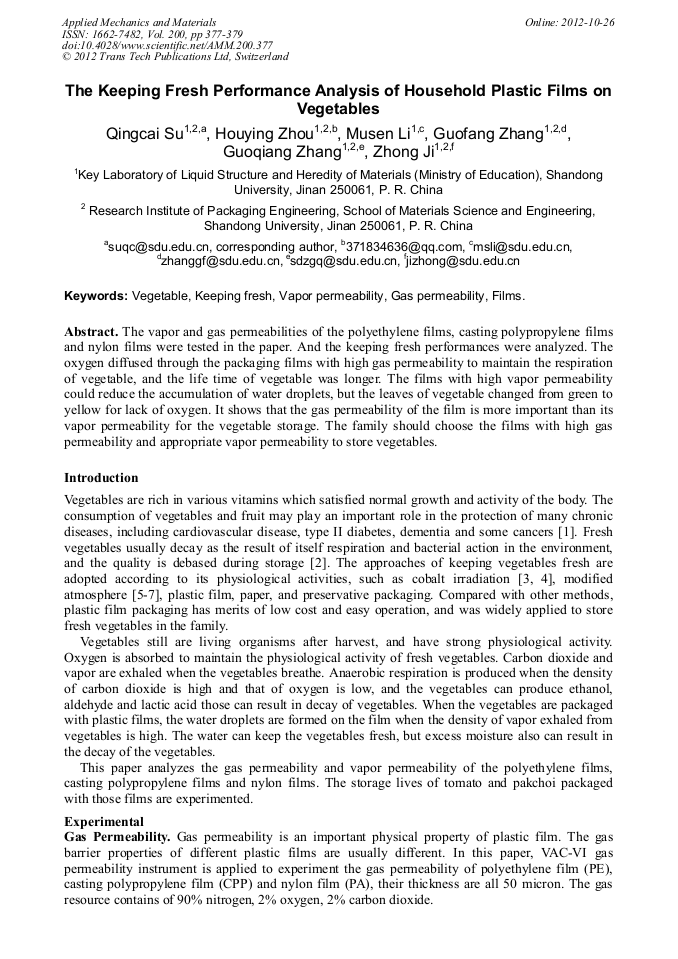 Applied Mechanics and Materials
ISSN: 1662-7482, Vol. 200, pp 377-379
doi:10.4028/www.scientific.net/AMM.200.377
© 2012 Trans Tech Publications Ltd, Switzerland

Online: 2012-10-26

The Keeping Fresh Performance Analysis of Household Plastic Films on Vegetables

Qingcai Su$^{1,2,a}$, Houying Zhou$^{1,2,b}$, Musen Li$^{1,c}$, Guofang Zhang$^{1,2,d}$, Guoqiang Zhang$^{1,2,e}$, Zhong Ji$^{1,2,f}$

$^{1}$Key Laboratory of Liquid Structure and Heredity of Materials (Ministry of Education), Shandong University, Jinan 250061, P. R. China

$^{2}$ Research Institute of Packaging Engineering, School of Materials Science and Engineering, Shandong University, Jinan 250061, P. R. China

$^{a}$suqc@sdu.edu.cn, corresponding author, $^{b}$371834636@qq.com, $^{c}$msli@sdu.edu.cn, $^{d}$zhanggf@sdu.edu.cn, $^{e}$sdzgq@sdu.edu.cn, $^{f}$jizhong@sdu.edu.cn

Keywords: Vegetable, Keeping fresh, Vapor permeability, Gas permeability, Films.

Abstract. The vapor and gas permeabilities of the polyethylene films, casting polypropylene films and nylon films were tested in the paper. And the keeping fresh performances were analyzed. The oxygen diffused through the packaging films with high gas permeability to maintain the respiration of vegetable, and the life time of vegetable was longer. The films with high vapor permeability could reduce the accumulation of water droplets, but the leaves of vegetable changed from green to yellow for lack of oxygen. It shows that the gas permeability of the film is more important than its vapor permeability for the vegetable storage. The family should choose the films with high gas permeability and appropriate vapor permeability to store vegetables.

Introduction
Vegetables are rich in various vitamins which satisfied normal growth and activity of the body. The consumption of vegetables and fruit may play an important role in the protection of many chronic diseases, including cardiovascular disease, type II diabetes, dementia and some cancers [1]. Fresh vegetables usually decay as the result of itself respiration and bacterial action in the environment, and the quality is debased during storage [2]. The approaches of keeping vegetables fresh are adopted according to its physiological activities, such as cobalt irradiation [3, 4], modified atmosphere [5-7], plastic film, paper, and preservative packaging. Compared with other methods, plastic film packaging has merits of low cost and easy operation, and was widely applied to store fresh vegetables in the family.
Vegetables still are living organisms after harvest, and have strong physiological activity. Oxygen is absorbed to maintain the physiological activity of fresh vegetables. Carbon dioxide and vapor are exhaled when the vegetables breathe. Anaerobic respiration is produced when the density of carbon dioxide is high and that of oxygen is low, and the vegetables can produce ethanol, aldehyde and lactic acid those can result in decay of vegetables. When the vegetables are packaged with plastic films, the water droplets are formed on the film when the density of vapor exhaled from vegetables is high. The water can keep the vegetables fresh, but excess moisture also can result in the decay of the vegetables.
This paper analyzes the gas permeability and vapor permeability of the polyethylene films, casting polypropylene films and nylon films. The storage lives of tomato and pakchoi packaged with those films are experimented.

Experimental
Gas Permeability. Gas permeability is an important physical property of plastic film. The gas barrier properties of different plastic films are usually different. In this paper, VAC-VI gas permeability instrument is applied to experiment the gas permeability of polyethylene film (PE), casting polypropylene film (CPP) and nylon film (PA), their thickness are all 50 micron. The gas resource contains of 90% nitrogen, 2% oxygen, 2% carbon dioxide.